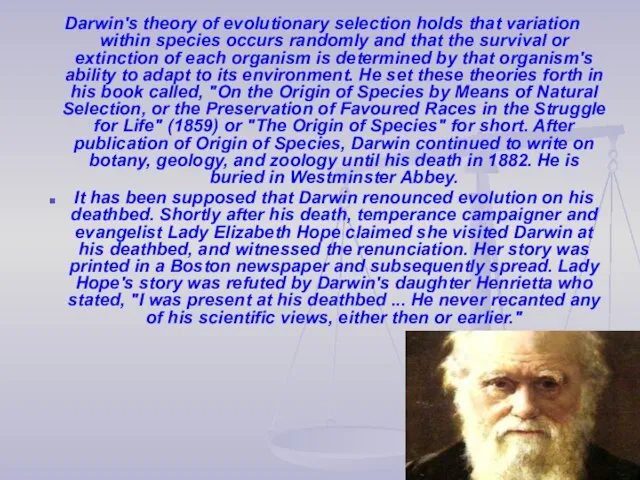 Darwin's theory of evolutionary selection holds that variation within species occurs randomly and that the survival or extinction of each organism is determined by that organism's ability to adapt to its environment. He set these theories forth in his book called, "On the Origin of Species by Means of Natural Selection, or the Preservation of Favoured Races in the Struggle for Life" (1859) or "The Origin of Species" for short. After publication of Origin of Species, Darwin continued to write on botany, geology, and zoology until his death in 1882. He is buried in Westminster Abbey.

It has been supposed that Darwin renounced evolution on his deathbed. Shortly after his death, temperance campaigner and evangelist Lady Elizabeth Hope claimed she visited Darwin at his deathbed, and witnessed the renunciation. Her story was printed in a Boston newspaper and subsequently spread. Lady Hope's story was refuted by Darwin's daughter Henrietta who stated, "I was present at his deathbed ... He never recanted any of his scientific views, either then or earlier."